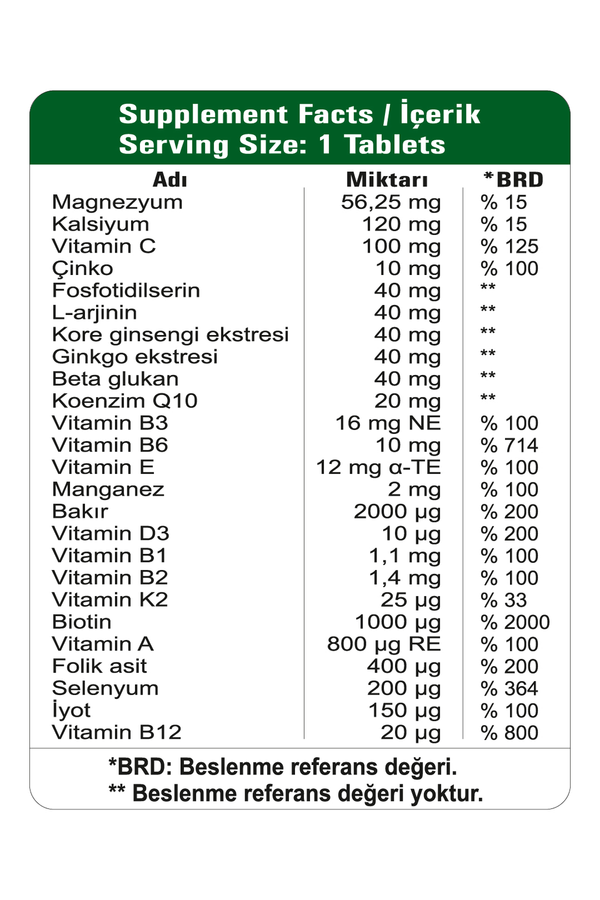 Supplement Facts / İçerik
Serving Size: 1 Tablets

| Adı | Miktarı | *BRD |
|---|---|---|
| Magnezyum | 56,25 mg | % 15 |
| Kalsiyum | 120 mg | % 15 |
| Vitamin C | 100 mg | % 125 |
| Çinko | 10 mg | % 100 |
| Fosfotidilserin | 40 mg | ** |
| L-arjinin | 40 mg | ** |
| Kore ginsengi ekstresi | 40 mg | ** |
| Ginkgo ekstresi | 40 mg | ** |
| Beta glukan | 40 mg | ** |
| Koenzim Q10 | 20 mg | ** |
| Vitamin B3 | 16 mg NE | % 100 |
| Vitamin B6 | 10 mg | % 714 |
| Vitamin E | 12 mg α-TE | % 100 |
| Manganez | 2 mg | % 100 |
| Bakır | 2000 µg | % 200 |
| Vitamin D3 | 10 µg | % 200 |
| Vitamin B1 | 1,1 mg | % 100 |
| Vitamin B2 | 1,4 mg | % 100 |
| Vitamin K2 | 25 µg | % 33 |
| Biotin | 1000 µg | % 2000 |
| Vitamin A | 800 µg RE | % 100 |
| Folik asit | 400 µg | % 200 |
| Selenyum | 200 µg | % 364 |
| İyot | 150 µg | % 100 |
| Vitamin B12 | 20 µg | % 800 |

*BRD: Beslenme referans değeri.
** Beslenme referans değeri yoktur.